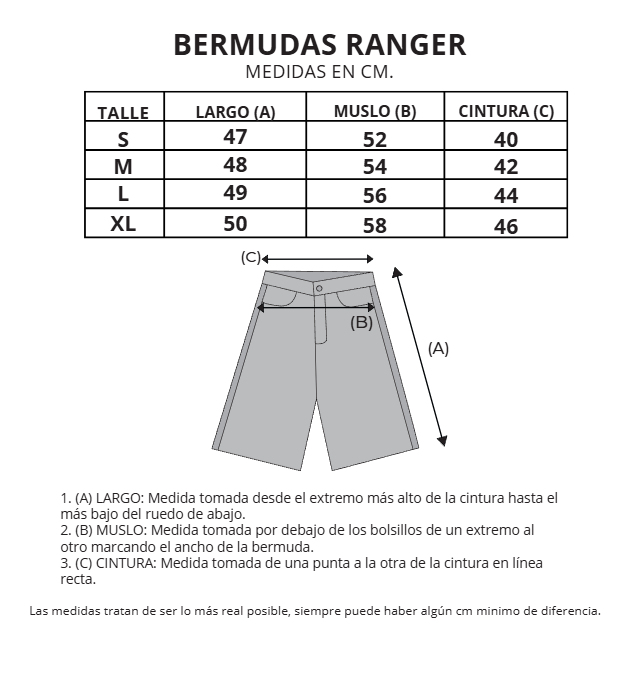 BERMUDAS RANGER
MEDIDAS EN CM.

| TALLE | LARGO (A) | MUSLO (B) | CINTURA (C) |
|---|---|---|---|
| S | 47 | 52 | 40 |
| M | 48 | 54 | 42 |
| L | 49 | 56 | 44 |
| XL | 50 | 58 | 46 |

(C)
(B)
(A)

1. (A) LARGO: Medida tomada desde el extremo más alto de la cintura hasta el más bajo del ruedo de abajo.
2. (B) MUSLO: Medida tomada por debajo de los bolsillos de un extremo al otro marcando el ancho de la bermuda.
3. (C) CINTURA: Medida tomada de una punta a la otra de la cintura en línea recta.

Las medidas tratan de ser lo más real posible, siempre puede haber algún cm minimo de diferencia.